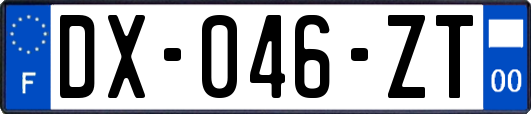 F
DX-046-ZT
00